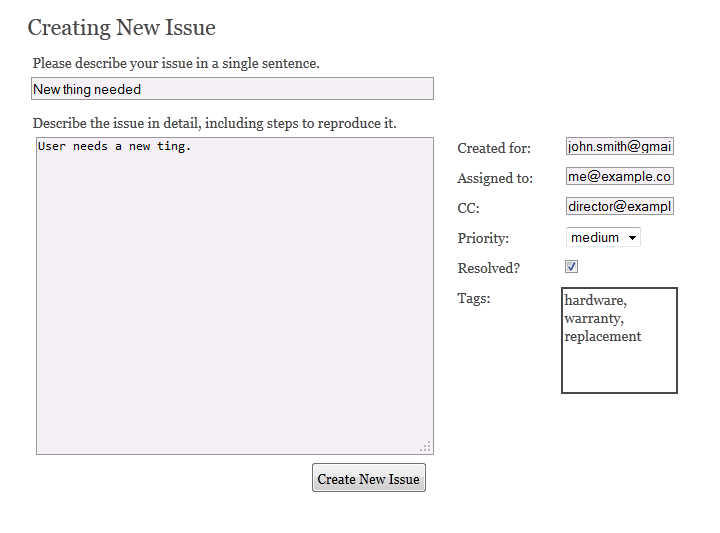 Creating New Issue

Please describe your issue in a single sentence.

New thing needed

Describe the issue in detail, including steps to reproduce it.

User needs a new ting.

Created for: john.smith@gmai

Assigned to: me@example.co

CC: director@exampl

Priority: medium

Resolved?

Tags: hardware, warranty, replacement

Create New Issue